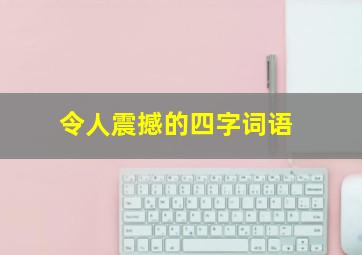 令人震撼的四字词语